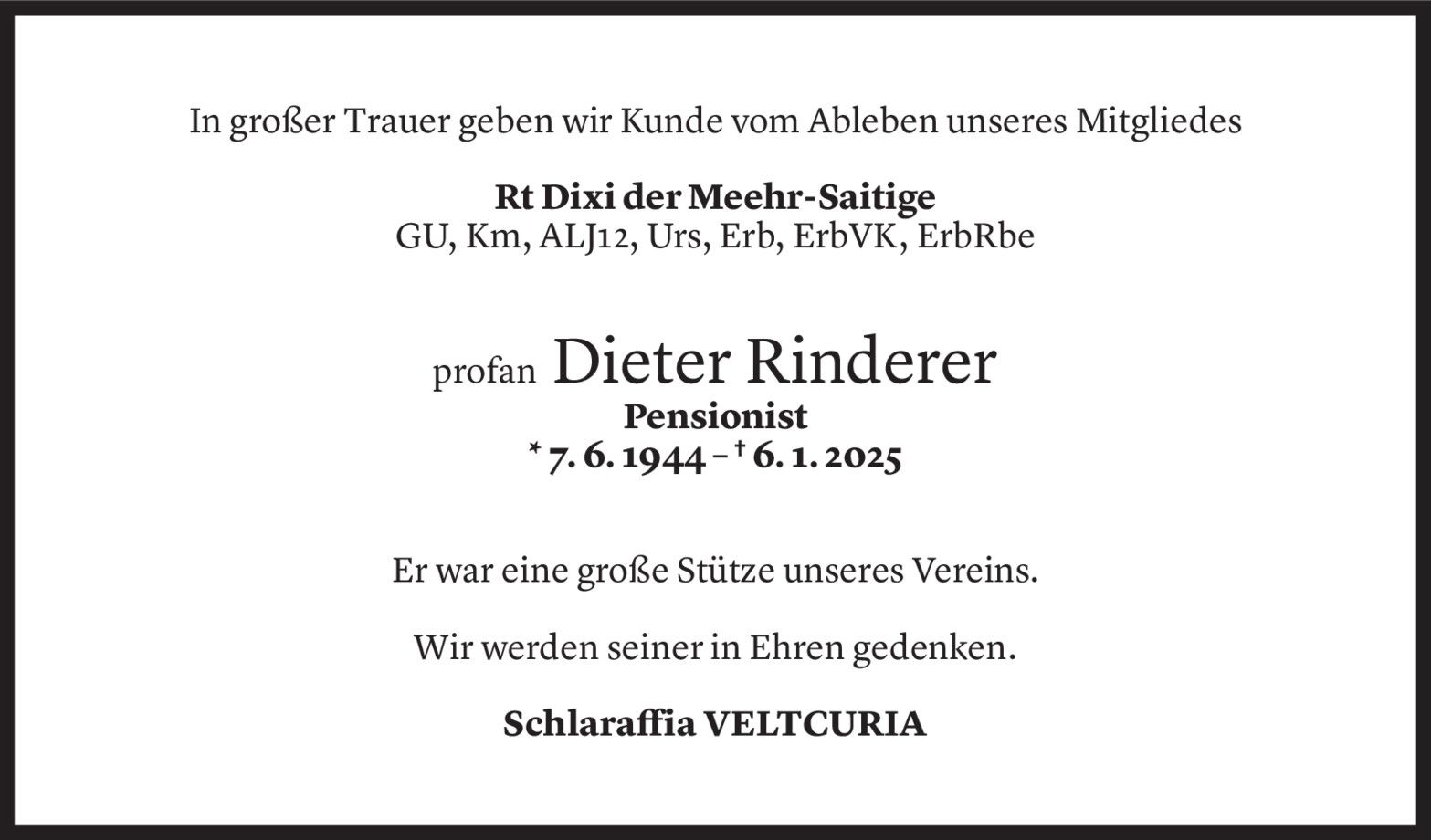 In großer Trauer geben wir Kunde vom Ableben unseres Mitgliedes

Rt Dixi der Meehr-Saitige
GU, Km, ALJ12, Urs, Erb, ErbVK, ErbRbe

profan Dieter Rinderer
Pensionist
* 7. 6. 1944 – † 6. 1. 2025

Er war eine große Stütze unseres Vereins.

Wir werden seiner in Ehren gedenken.

Schlaraffia VELTCURIA